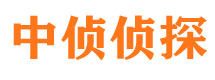 中侦侦探